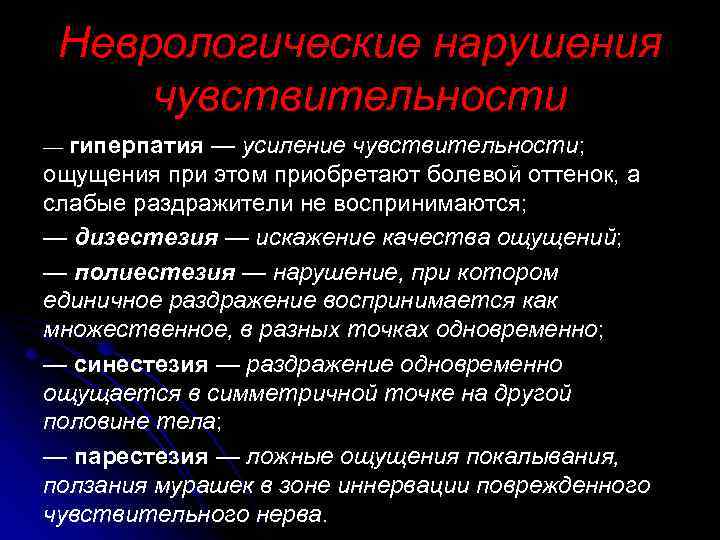 Неврологические нарушения чувствительности

— гиперпатия — усиление чувствительности; ощущения при этом приобретают болевой оттенок, а слабые раздражители не воспринимаются;

— дизестезия — искажение качества ощущений;

— полиестезия — нарушение, при котором единичное раздражение воспринимается как множественное, в разных точках одновременно;

— синестезия — раздражение одновременно ощущается в симметричной точке на другой половине тела;

— парестезия — ложные ощущения покалывания, ползания мурашек в зоне иннервации поврежденного чувствительного нерва.